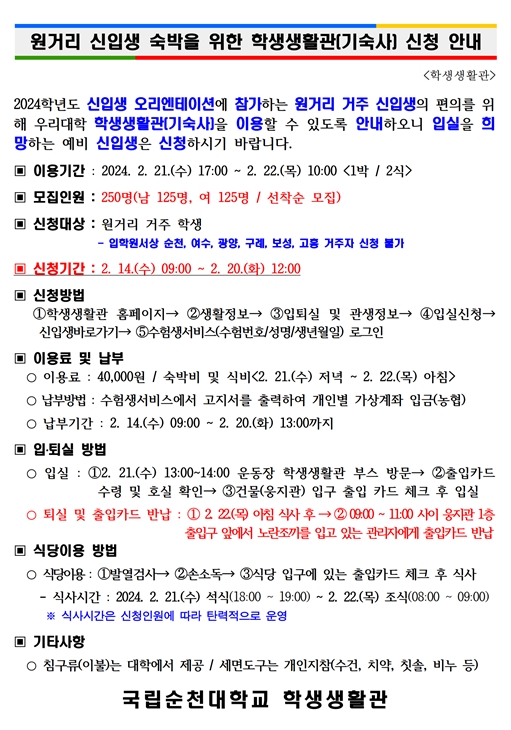 원거리 신입생 숙박을 위한 학생생활관(기숙사) 신청 안내

<학생생활관>

2024학년도 신입생 오리엔테이션에 참가하는 원거리 거주 신입생의 편의를 위해 우리대학 학생생활관(기숙사)을 이용할 수 있도록 안내하오니 입실을 희망하는 예비 신입생은 신청하시기 바랍니다.

▣ 이용기간 : 2024. 2. 21.(수) 17:00 ~ 2. 22.(목) 10:00 <1박 / 2식>

▣ 모집인원 : 250명(남 125명, 여 125명 / 선착순 모집)

▣ 신청대상 : 원거리 거주 학생
- 입학원서상 순천, 여수, 광양, 구례, 보성, 고흥 거주자 신청 불가

▣ 신청기간 : 2. 14.(수) 09:00 ~ 2. 20.(화) 12:00

▣ 신청방법
①학생생활관 홈페이지→ ②생활정보→ ③입퇴실 및 관생정보→ ④입실신청→ 신입생바로가기→ ⑤수험생서비스(수험번호/성명/생년월일) 로그인

▣ 이용료 및 납부
○ 이용료 : 40,000원 / 숙박비 및 식비<2. 21.(수) 저녁 ~ 2. 22.(목) 아침>
○ 납부방법 : 수험생서비스에서 고지서를 출력하여 개인별 가상계좌 입금(농협)
○ 납부기간 : 2. 14.(수) 09:00 ~ 2. 20.(화) 13:00까지

▣ 입·퇴실 방법
○ 입실 : ①2. 21.(수) 13:00~14:00 운동장 학생생활관 부스 방문→ ②출입카드 수령 및 호실 확인→ ③건물(웅지관) 입구 출입 카드 체크 후 입실
○ 퇴실 및 출입카드 반납 : ① 2. 22.(목) 아침 식사 후 → ② 09:00 ~ 11:00 사이 웅지관 1층 출입구 앞에서 노란조끼를 입고 있는 관리자에게 출입카드 반납

▣ 식당이용 방법
○ 식당이용 : ①발열검사→ ②손소독→ ③식당 입구에 있는 출입카드 체크 후 식사
- 식사시간 : 2024. 2. 21.(수) 석식(18:00 ~ 19:00) ~ 2. 22.(목) 조식(08:00 ~ 09:00)
※ 식사시간은 신청인원에 따라 탄력적으로 운영

▣ 기타사항
○ 침구류(이불)는 대학에서 제공 / 세면도구는 개인지참(수건, 치약, 칫솔, 비누 등)

국립순천대학교 학생생활관